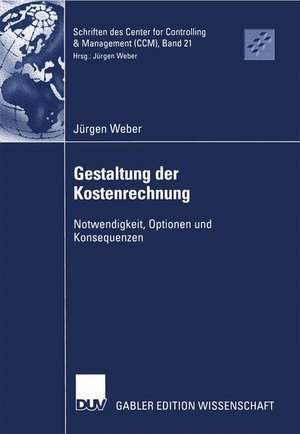 Schriften des Center for Controlling & Management (CCM), Band 21
Hrsg.: Jürgen Weber

Jürgen Weber

Gestaltung der Kostenrechnung

Notwendigkeit, Optionen und Konsequenzen

DUV GABLER EDITION WISSENSCHAFT